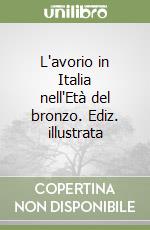 unilibro

L'avorio in Italia nell'Età del bronzo. Ediz. illustrata

COPERTINA NON DISPONIBILE